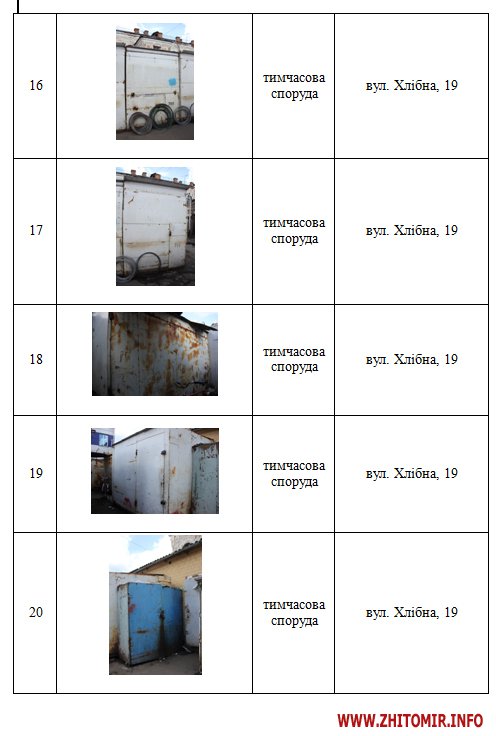 | 16 |  | тимчасова споруда | вул. Хлібна, 19 |
|---|---|---|---|
| 17 |  | тимчасова споруда | вул. Хлібна, 19 |
| 18 |  | тимчасова споруда | вул. Хлібна, 19 |
| 19 |  | тимчасова споруда | вул. Хлібна, 19 |
| 20 |  | тимчасова споруда | вул. Хлібна, 19 |

WWW.ZHITOMIR.INFO